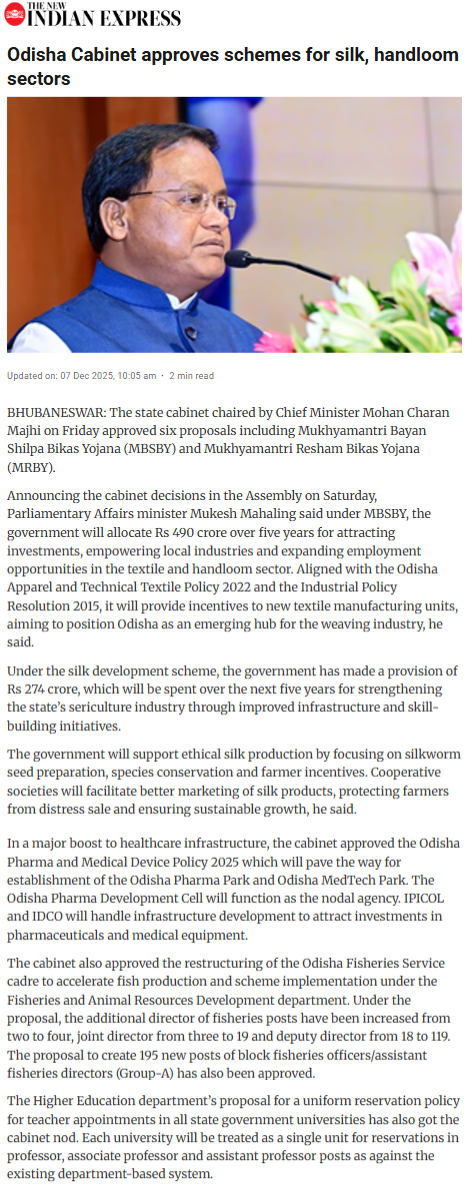 THE NEW INDIAN EXPRESS

Odisha Cabinet approves schemes for silk, handloom sectors

Updated on: 07 Dec 2025, 10:05 am · 2 min read

BHUBANESWAR: The state cabinet chaired by Chief Minister Mohan Charan Majhi on Friday approved six proposals including Mukhyamantri Bayan Shilpa Bikas Yojana (MBSBY) and Mukhyamantri Resham Bikas Yojana (MRBY).

Announcing the cabinet decisions in the Assembly on Saturday, Parliamentary Affairs minister Mukesh Mahaling said under MBSBY, the government will allocate Rs 490 crore over five years for attracting investments, empowering local industries and expanding employment opportunities in the textile and handloom sector. Aligned with the Odisha Apparel and Technical Textile Policy 2022 and the Industrial Policy Resolution 2015, it will provide incentives to new textile manufacturing units, aiming to position Odisha as an emerging hub for the weaving industry, he said.

Under the silk development scheme, the government has made a provision of Rs 274 crore, which will be spent over the next five years for strengthening the state's sericulture industry through improved infrastructure and skill-building initiatives.

The government will support ethical silk production by focusing on silkworm seed preparation, species conservation and farmer incentives. Cooperative societies will facilitate better marketing of silk products, protecting farmers from distress sale and ensuring sustainable growth, he said.

In a major boost to healthcare infrastructure, the cabinet approved the Odisha Pharma and Medical Device Policy 2025 which will pave the way for establishment of the Odisha Pharma Park and Odisha MedTech Park. The Odisha Pharma Development Cell will function as the nodal agency. IPICOL and IDCO will handle infrastructure development to attract investments in pharmaceuticals and medical equipment.

The cabinet also approved the restructuring of the Odisha Fisheries Service cadre to accelerate fish production and scheme implementation under the Fisheries and Animal Resources Development department. Under the proposal, the additional director of fisheries posts have been increased from two to four, joint director from three to 19 and deputy director from 18 to 119. The proposal to create 195 new posts of block fisheries officers/assistant fisheries directors (Group-A) has also been approved.

The Higher Education department's proposal for a uniform reservation policy for teacher appointments in all state government universities has also got the cabinet nod. Each university will be treated as a single unit for reservations in professor, associate professor and assistant professor posts as against the existing department-based system.